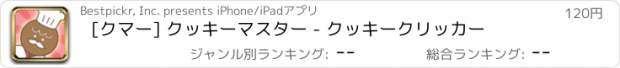 Bestpickr, Inc. presents iPhone/iPadアプリ

120円

[クマー] クッキーマスター - クッキークリッカー

ジャンル別ランキング: --

総合ランキング: --